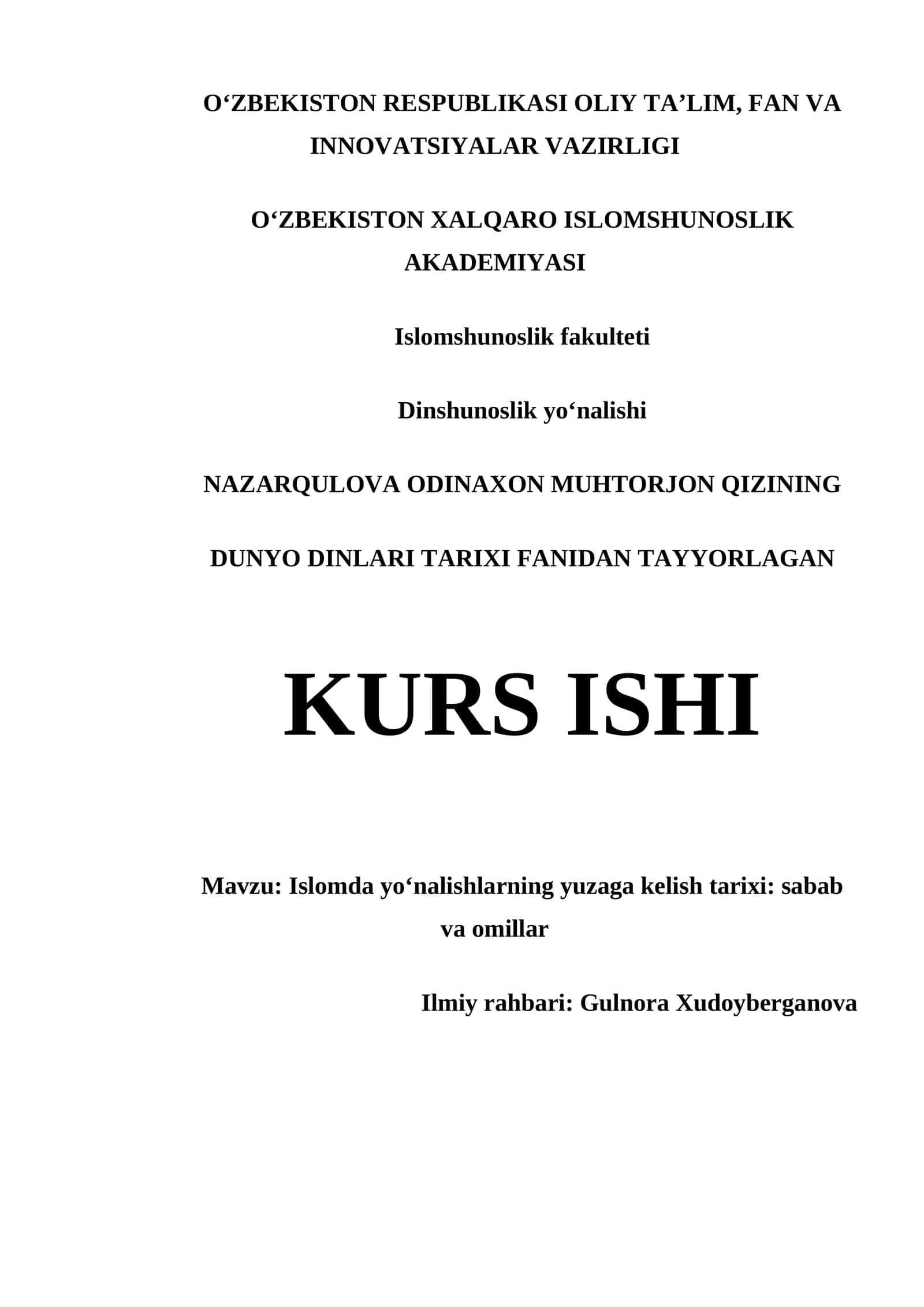 O‘ZBEKISTON RESPUBLIKASI OLIY TA’LIM, FAN VA INNOVATSIYALAR VAZIRLIGI

O‘ZBEKISTON XALQARO ISLOMSHUNOSLIK AKADEMIYASI

Islomshunoslik fakulteti

Dinshunoslik yo‘nalishi

NAZARQULOVA ODINAXON MUHTORJON QIZINING

DUNYO DINLARI TARIXI FANIDAN TAYYORLAGAN

KURS ISHI

Mavzu: Islomda yo‘nalishlarning yuzaga kelish tarixi: sabab va omillar

Ilmiy rahbari: Gulnora Xudoyberganova